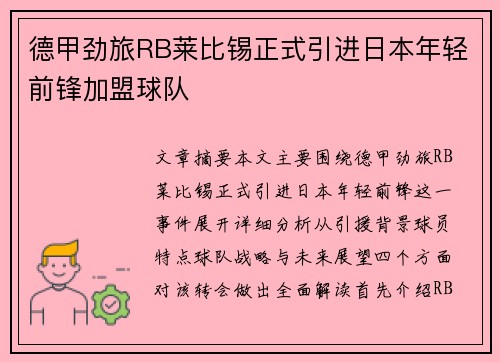 德甲劲旅RB莱比锡正式引进日本年轻前锋加盟球队

文章摘要本文主要围绕德甲劲旅RB莱比锡正式引进日本年轻前锋这一事件展开详细分析从引援背景球员特点球队战略与未来展望四个方面对该转会做出全面解读首先介绍RB